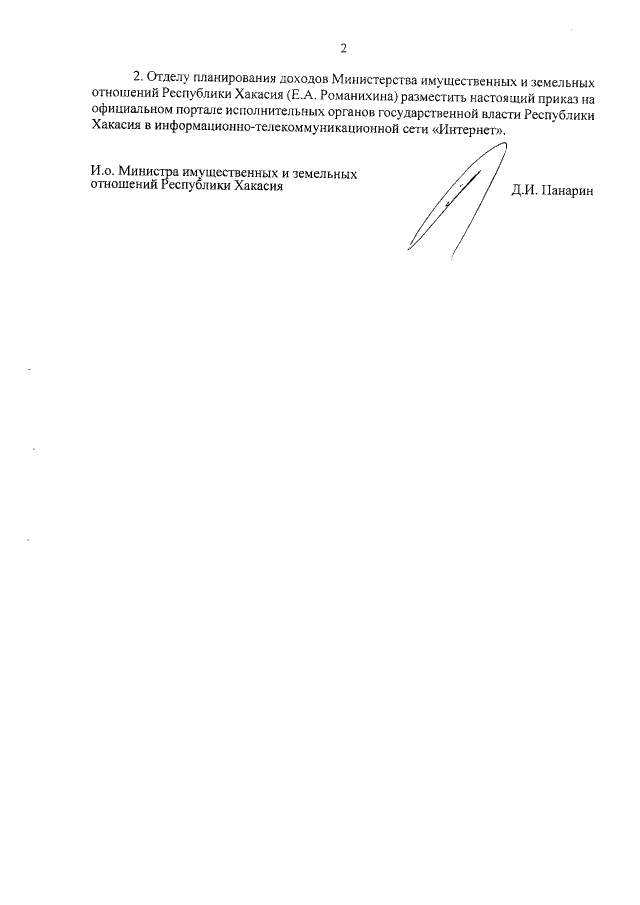 2

2. Отделу планирования доходов Министерства имущественных и земельных отношений Республики Хакасия (Е.А. Романихина) разместить настоящий приказ на официальном портале исполнительных органов государственной власти Республики Хакасия в информационно-телекоммуникационной сети «Интернет».

И.о. Министра имущественных и земельных
отношений Республики Хакасия

Д.И. Панарин